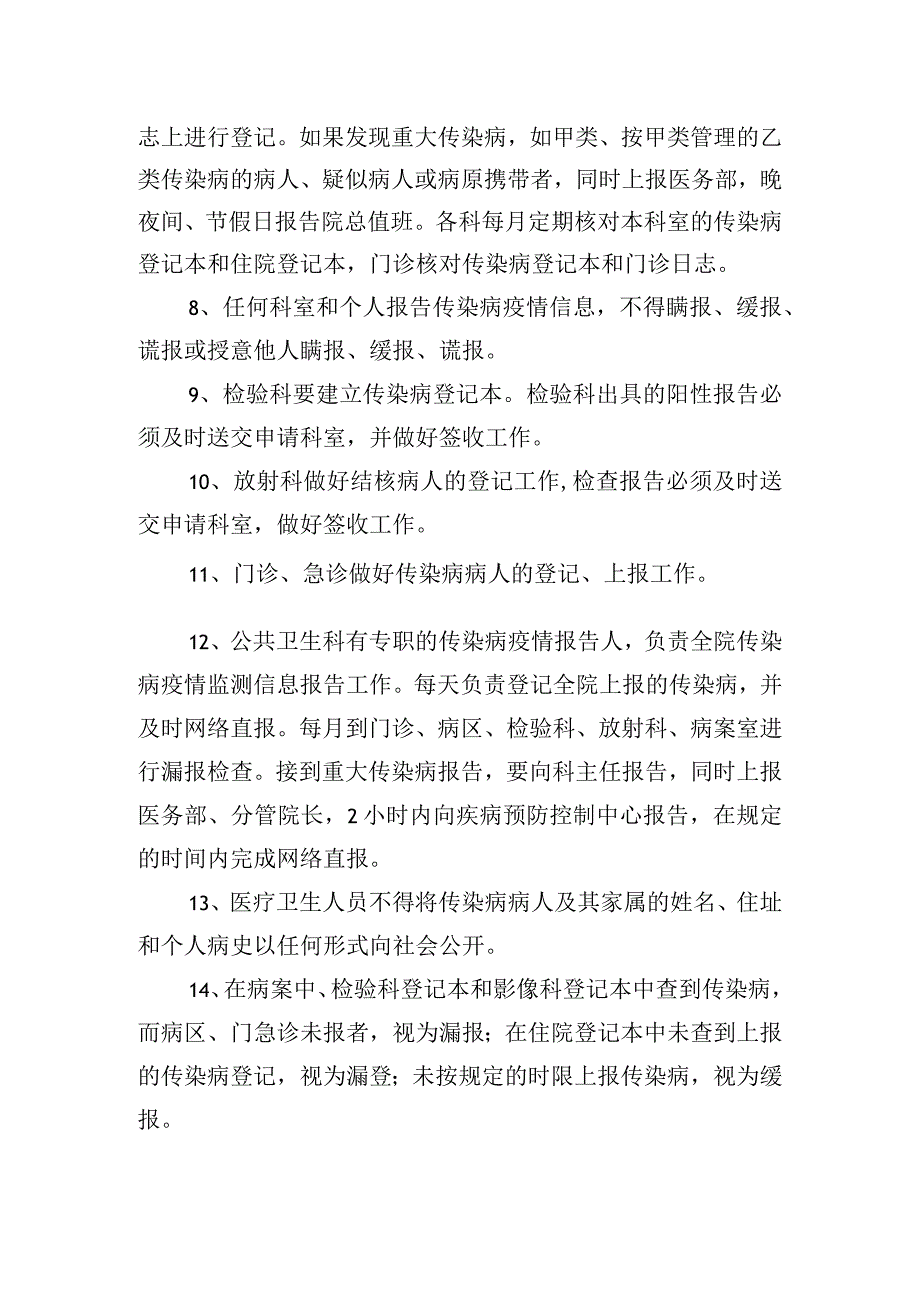 志上进行登记。如果发现重大传染病，如甲类、按甲类管理的乙类传染病的病人、疑似病人或病原携带者，同时上报医务部，晚夜间、节假日报告院总值班。各科每月定期核对本科室的传染病登记本和住院登记本，门诊核对传染病登记本和门诊日志。

8、任何科室和个人报告传染病疫情信息，不得瞒报、缓报、谎报或授意他人瞒报、缓报、谎报。

9、检验科要建立传染病登记本。检验科出具的阳性报告必须及时送交申请科室，并做好签收工作。

10、放射科做好结核病人的登记工作,检查报告必须及时送交申请科室，做好签收工作。

11、门诊、急诊做好传染病病人的登记、上报工作。

12、公共卫生科有专职的传染病疫情报告人，负责全院传染病疫情监测信息报告工作。每天负责登记全院上报的传染病，并及时网络直报。每月到门诊、病区、检验科、放射科、病案室进行漏报检查。接到重大传染病报告，要向科主任报告，同时上报医务部、分管院长，2小时内向疾病预防控制中心报告，在规定的时间内完成网络直报。

13、医疗卫生人员不得将传染病病人及其家属的姓名、住址和个人病史以任何形式向社会公开。

14、在病案中、检验科登记本和影像科登记本中查到传染病，而病区、门急诊未报者，视为漏报；在住院登记本中未查到上报的传染病登记，视为漏登；未按规定的时限上报传染病，视为缓报。